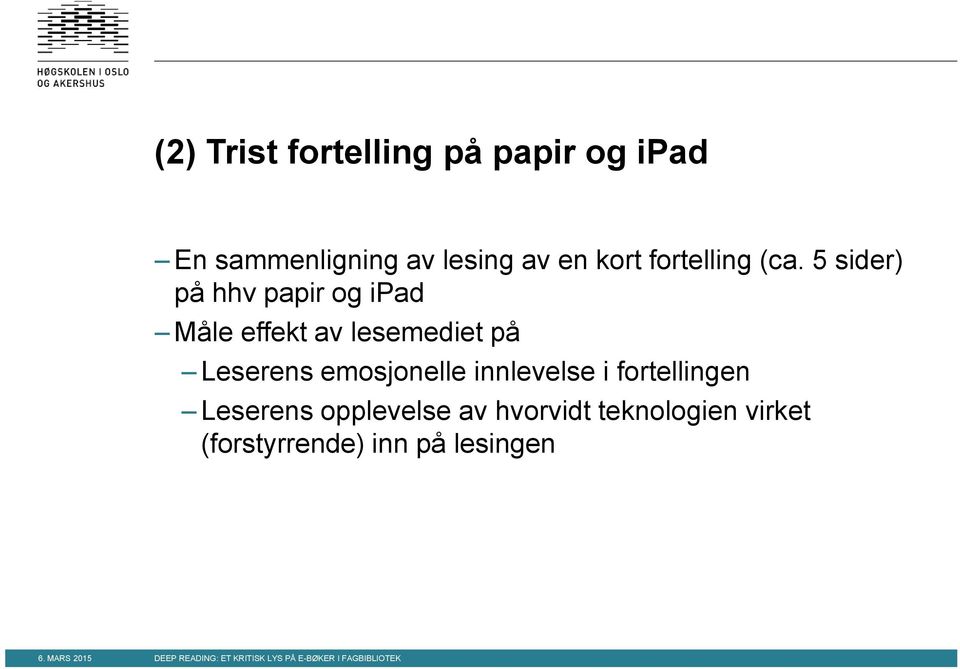 HØGSKOLEN I OSLO OG AKERSHUS

(2) Trist fortelling på papir og iPad

– En sammenligning av lesing av en kort fortelling (ca. 5 sider) på hhv papir og iPad

– Måle effekt av lesemediet på

– Leserens emosjonelle innlevelse i fortellingen

– Leserens opplevelse av hvorvidt teknologien virket (forstyrrende) inn på lesingen

6. MARS 2015

DEEP READING: ET KRITISK LYS PÅ E-BØKER I FAGBIBLIOTEK